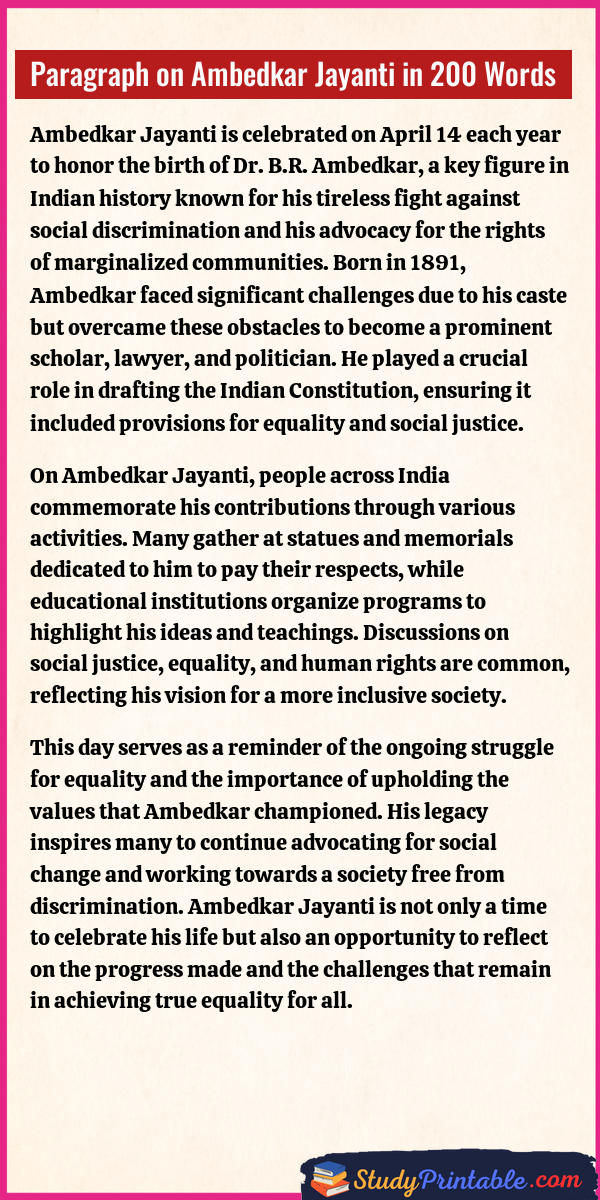 Paragraph on Ambedkar Jayanti in 200 Words

Ambedkar Jayanti is celebrated on April 14 each year to honor the birth of Dr. B.R. Ambedkar, a key figure in Indian history known for his tireless fight against social discrimination and his advocacy for the rights of marginalized communities. Born in 1891, Ambedkar faced significant challenges due to his caste but overcame these obstacles to become a prominent scholar, lawyer, and politician. He played a crucial role in drafting the Indian Constitution, ensuring it included provisions for equality and social justice.

On Ambedkar Jayanti, people across India commemorate his contributions through various activities. Many gather at statues and memorials dedicated to him to pay their respects, while educational institutions organize programs to highlight his ideas and teachings. Discussions on social justice, equality, and human rights are common, reflecting his vision for a more inclusive society.

This day serves as a reminder of the ongoing struggle for equality and the importance of upholding the values that Ambedkar championed. His legacy inspires many to continue advocating for social change and working towards a society free from discrimination. Ambedkar Jayanti is not only a time to celebrate his life but also an opportunity to reflect on the progress made and the challenges that remain in achieving true equality for all.

StudyPrintable.com